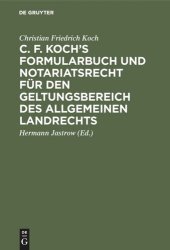 DE GRUYTER

Christian Friedrich Koch

C. F. KOCH'S FORMULARBUCH UND NOTARIATSRECHT FÜR DEN GELTUNGSBEREICH DES ALLGEMEINEN LANDRECHTS

Hermann Jastrow (Ed.)

DE G